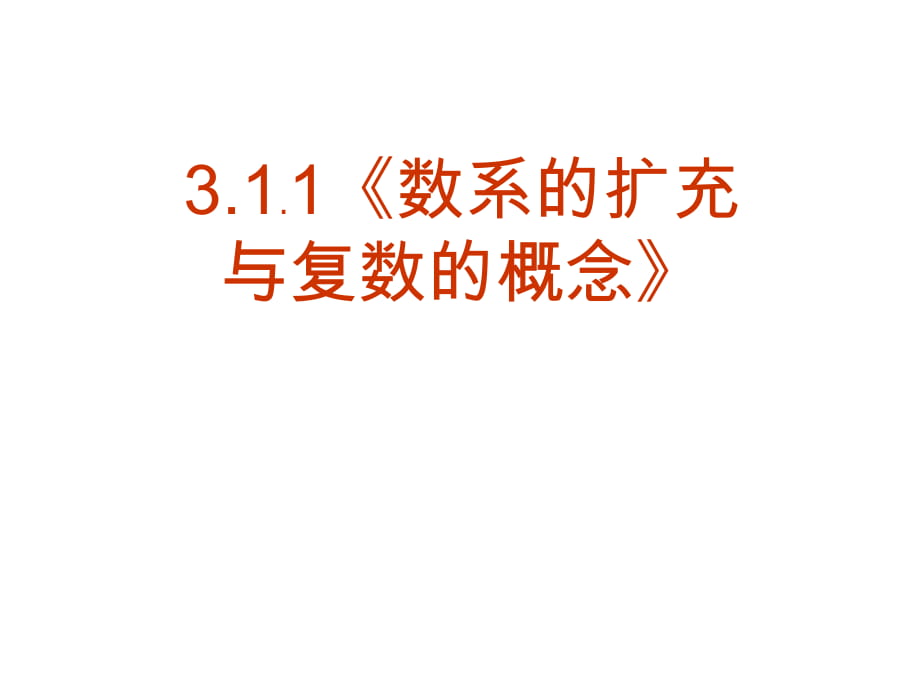 3.1.1《数系的扩充与复数的概念》